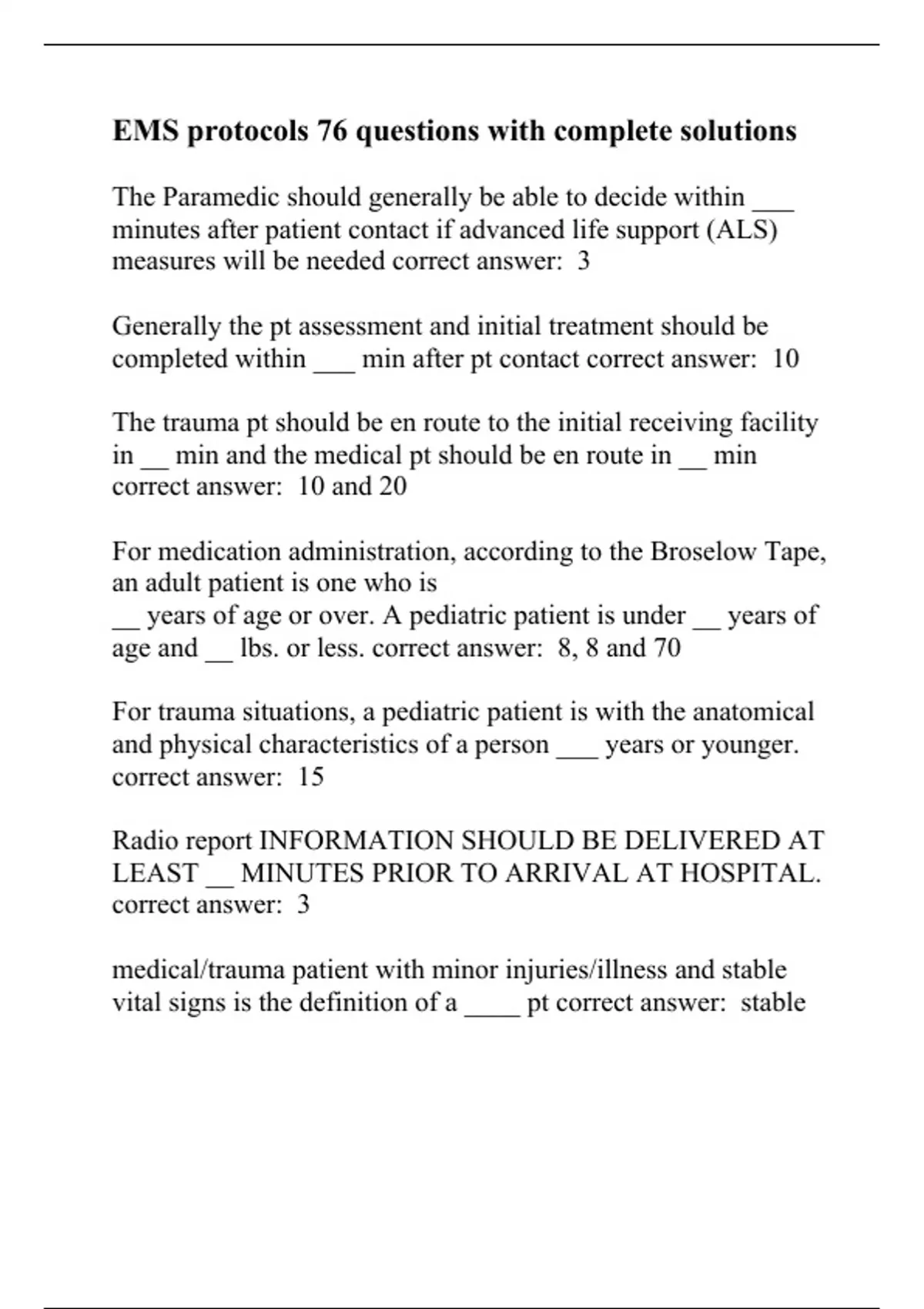 EMS protocols 76 questions with complete solutions

The Paramedic should generally be able to decide within ___ minutes after patient contact if advanced life support (ALS) measures will be needed correct answer: 3

Generally the pt assessment and initial treatment should be completed within ___ min after pt contact correct answer: 10

The trauma pt should be en route to the initial receiving facility in __ min and the medical pt should be en route in __ min correct answer: 10 and 20

For medication administration, according to the Broselow Tape, an adult patient is one who is
__ years of age or over. A pediatric patient is under __ years of age and __ lbs. or less. correct answer: 8, 8 and 70

For trauma situations, a pediatric patient is with the anatomical and physical characteristics of a person ___ years or younger. correct answer: 15

Radio report INFORMATION SHOULD BE DELIVERED AT LEAST __ MINUTES PRIOR TO ARRIVAL AT HOSPITAL. correct answer: 3

medical/trauma patient with minor injuries/illness and stable vital signs is the definition of a ____ pt correct answer: stable